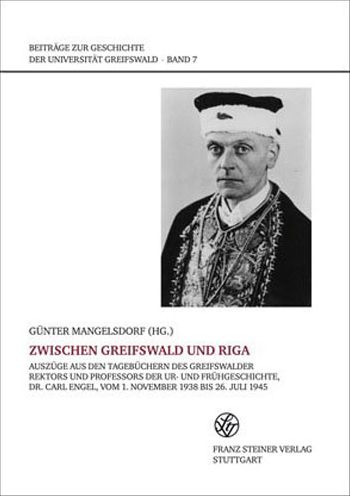 BEITRÄGE ZUR GESCHICHTE
DER UNIVERSITÄT GREIFSWALD · BAND 7

GÜNTER MANGELSDORF (HG.)

ZWISCHEN GREIFSWALD UND RIGA

AUSZÜGE AUS DEN TAGEBÜCHERN DES GREIFSWALDER REKTORS UND PROFESSORS DER UR- UND FRÜHGESCHICHTE, DR. CARL ENGEL, VOM 1. NOVEMBER 1938 BIS 26. JULI 1945

FRANZ STEINER VERLAG
STUTTGART